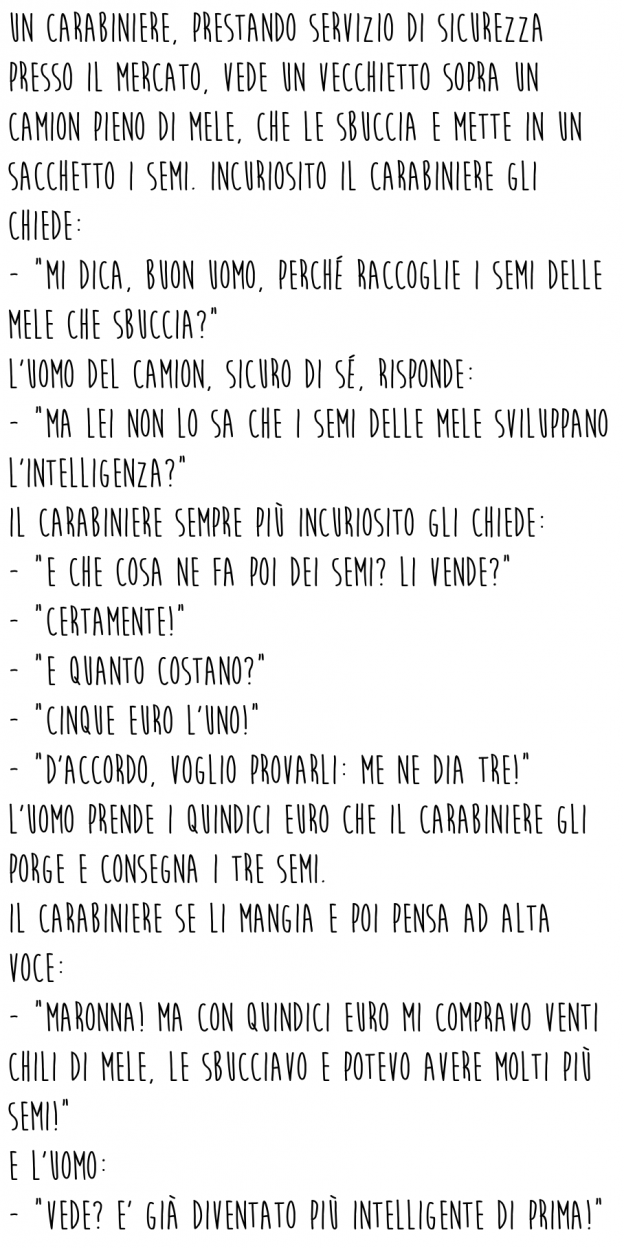 UN CARABINIERE, PRESTANDO SERVIZIO DI SICUREZZA PRESSO IL MERCATO, VEDE UN VECCHIETTO SOPRA UN CAMION PIENO DI MELE, CHE LE SBUCCIA E METTE IN UN SACCHETTO I SEMI. INCURIOSITO IL CARABINIERE GLI CHIEDE:
- "MI DICA, BUON UOMO, PERCHÉ RACCOGLIE I SEMI DELLE MELE CHE SBUCCIA?"
L'UOMO DEL CAMION, SICURO DI SÉ, RISPONDE:
- "MA LEI NON LO SA CHE I SEMI DELLE MELE SVILUPPANO L'INTELLIGENZA?"
IL CARABINIERE SEMPRE PIÙ INCURIOSITO GLI CHIEDE:
- "E CHE COSA NE FA POI DEI SEMI? LI VENDE?"
- "CERTAMENTE!"
- "E QUANTO COSTANO?"
- "CINQUE EURO L'UNO!"
- "D'ACCORDO, VOGLIO PROVARLI: ME NE DIA TRE!"
L'UOMO PRENDE I QUINDICI EURO CHE IL CARABINIERE GLI PORGE E CONSEGNA I TRE SEMI.
IL CARABINIERE SE LI MANGIA E POI PENSA AD ALTA VOCE:
- "MARONNA! MA CON QUINDICI EURO MI COMPRAVO VENTI CHILI DI MELE, LE SBUCCIAVO E POTEVO AVERE MOLTI PIÙ SEMI!"
E L'UOMO:
- "VEDE? E' GIÀ DIVENTATO PIÙ INTELLIGENTE DI PRIMA!"